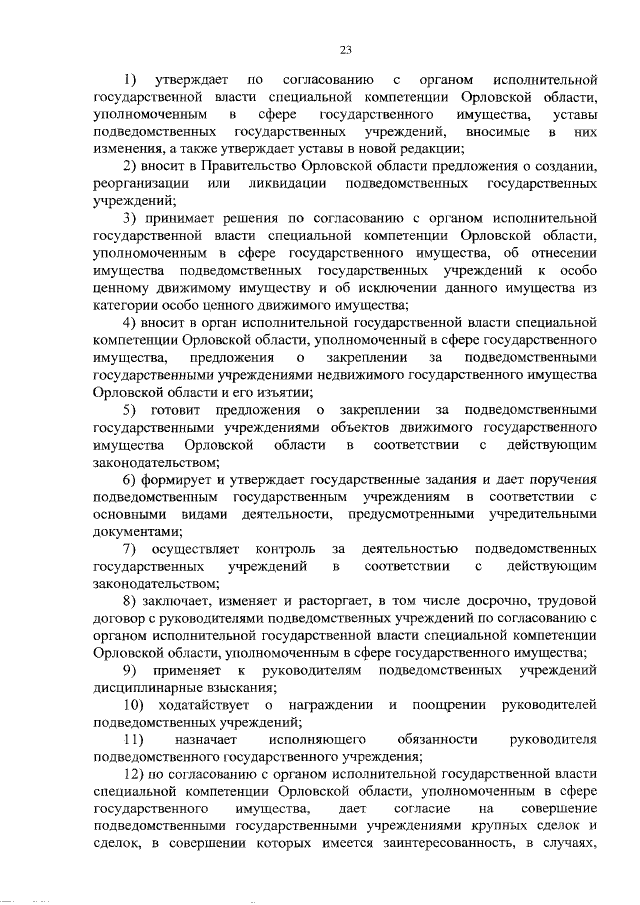 23

1) утверждает по согласованию с органом исполнительной государственной власти специальной компетенции Орловской области, уполномоченным в сфере государственного имущества, уставы подведомственных государственных учреждений, вносимые в них изменения, а также утверждает уставы в новой редакции;

2) вносит в Правительство Орловской области предложения о создании, реорганизации или ликвидации подведомственных государственных учреждений;

3) принимает решения по согласованию с органом исполнительной государственной власти специальной компетенции Орловской области, уполномоченным в сфере государственного имущества, об отнесении имущества подведомственных государственных учреждений к особо ценному движимому имуществу и об исключении данного имущества из категории особо ценного движимого имущества;

4) вносит в орган исполнительной государственной власти специальной компетенции Орловской области, уполномоченный в сфере государственного имущества, предложения о закреплении за подведомственными государственными учреждениями недвижимого государственного имущества Орловской области и его изъятии;

5) готовит предложения о закреплении за подведомственными государственными учреждениями объектов движимого государственного имущества Орловской области в соответствии с действующим законодательством;

6) формирует и утверждает государственные задания и дает поручения подведомственным государственным учреждениям в соответствии с основными видами деятельности, предусмотренными учредительными документами;

7) осуществляет контроль за деятельностью подведомственных государственных учреждений в соответствии с действующим законодательством;

8) заключает, изменяет и расторгает, в том числе досрочно, трудовой договор с руководителями подведомственных учреждений по согласованию с органом исполнительной государственной власти специальной компетенции Орловской области, уполномоченным в сфере государственного имущества;

9) применяет к руководителям подведомственных учреждений дисциплинарные взыскания;

10) ходатайствует о награждении и поощрении руководителей подведомственных учреждений;

11) назначает исполняющего обязанности руководителя подведомственного государственного учреждения;

12) по согласованию с органом исполнительной государственной власти специальной компетенции Орловской области, уполномоченным в сфере государственного имущества, дает согласие на совершение подведомственными государственными учреждениями крупных сделок и сделок, в совершении которых имеется заинтересованность, в случаях,